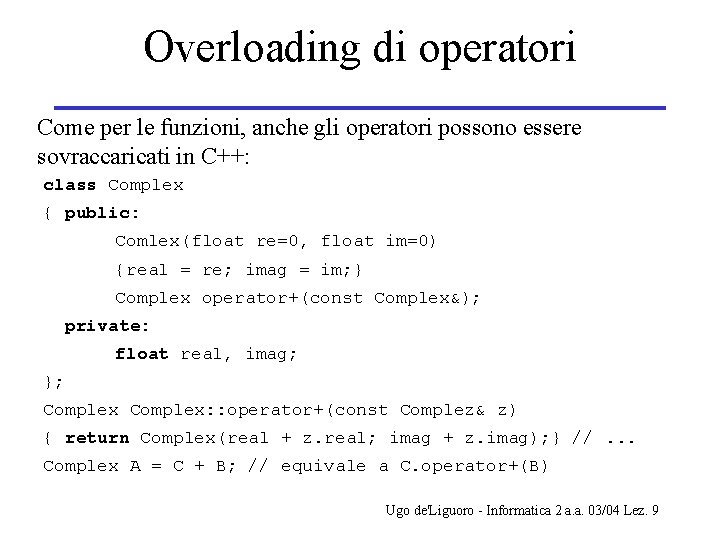 Overloading di operatori

Come per le funzioni, anche gli operatori possono essere sovraccaricati in C++:

class Complex
{ public:
	Comlex(float re=0, float im=0)
	{real = re; imag = im;}
	Complex operator+(const Complex&);
  private:
	float real, imag;
};
Complex Complex::operator+(const Complez& z)
{ return Complex(real + z.real; imag + z.imag);} // ...
Complex A = C + B; // equivale a C.operator+(B)

Ugo de'Liguoro - Informatica 2 a.a. 03/04 Lez. 9